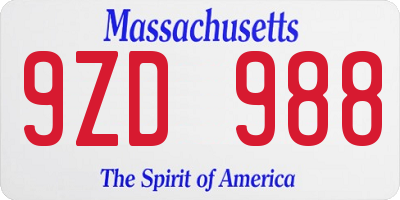 Massachusetts

9ZD 988

The Spirit of America